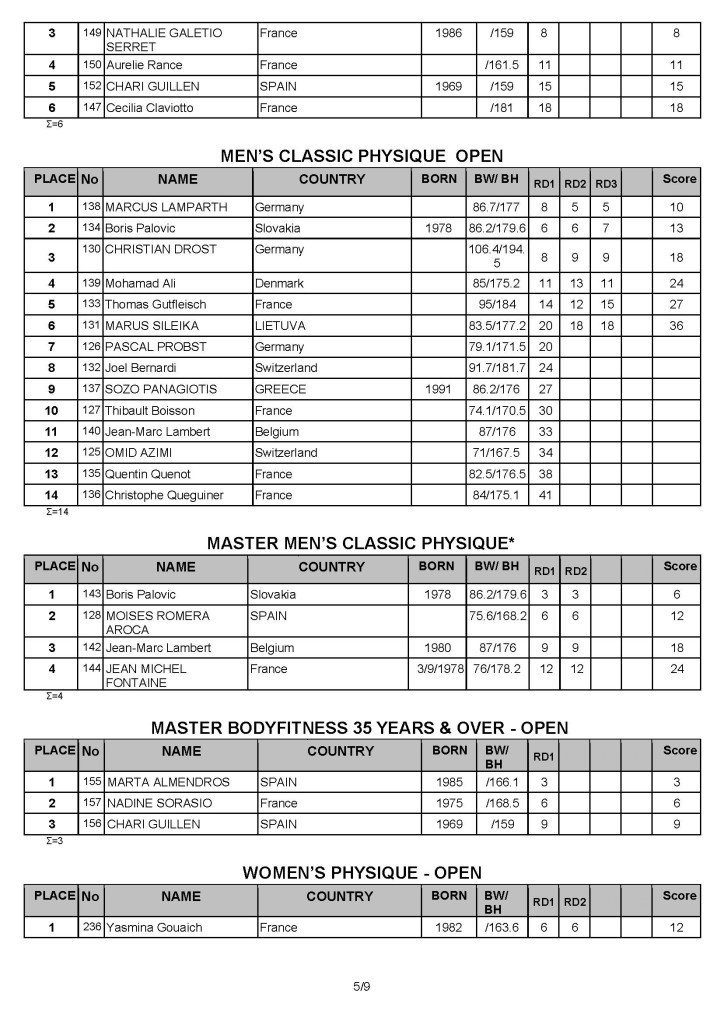 | 3 | 149 | NATHALIE GALETIO SERRET | France | 1986 | /159 | 8 | | | | 8 |
|---|---|---|---|---|---|---|---|---|---|---|
| 4 | 150 | Aurelie Rance | France | | /161.5 | 11 | | | | 11 |
| 5 | 152 | CHARI GUILLEN | SPAIN | 1969 | /159 | 15 | | | | 15 |
| 6 | 147 | Cecilia Claviotto | France | | /181 | 18 | | | | 18 |

Σ=6

MEN'S CLASSIC PHYSIQUE OPEN

| PLACE | No | NAME | COUNTRY | BORN | BW/ BH | RD1 | RD2 | RD3 | | Score |
|---|---|---|---|---|---|---|---|---|---|---|
| 1 | 138 | MARCUS LAMPARTH | Germany | | 86.7/177 | 8 | 5 | 5 | | 10 |
| 2 | 134 | Boris Palovic | Slovakia | 1978 | 86.2/179.6 | 6 | 6 | 7 | | 13 |
| 3 | 130 | CHRISTIAN DROST | Germany | | 106.4/194.5 | 8 | 9 | 9 | | 18 |
| 4 | 139 | Mohamad Ali | Denmark | | 85/175.2 | 11 | 13 | 11 | | 24 |
| 5 | 133 | Thomas Gutfleisch | France | | 95/184 | 14 | 12 | 15 | | 27 |
| 6 | 131 | MARUS SILEIKA | LIETUVA | | 83.5/177.2 | 20 | 18 | 18 | | 36 |
| 7 | 126 | PASCAL PROBST | Germany | | 79.1/171.5 | 20 | | | | |
| 8 | 132 | Joel Bernardi | Switzerland | | 91.7/181.7 | 24 | | | | |
| 9 | 137 | SOZO PANAGIOTIS | GREECE | 1991 | 86.2/176 | 27 | | | | |
| 10 | 127 | Thibault Boisson | France | | 74.1/170.5 | 30 | | | | |
| 11 | 140 | Jean-Marc Lambert | Belgium | | 87/176 | 33 | | | | |
| 12 | 125 | OMID AZIMI | Switzerland | | 71/167.5 | 34 | | | | |
| 13 | 135 | Quentin Quenot | France | | 82.5/176.5 | 38 | | | | |
| 14 | 136 | Christophe Queguiner | France | | 84/175.1 | 41 | | | | |

Σ=14

MASTER MEN'S CLASSIC PHYSIQUE*

| PLACE | No | NAME | COUNTRY | BORN | BW/ BH | RD1 | RD2 | | | Score |
|---|---|---|---|---|---|---|---|---|---|---|
| 1 | 143 | Boris Palovic | Slovakia | 1978 | 86.2/179.6 | 3 | 3 | | | 6 |
| 2 | 128 | MOISES ROMERA AROCA | SPAIN | | 75.6/168.2 | 6 | 6 | | | 12 |
| 3 | 142 | Jean-Marc Lambert | Belgium | 1980 | 87/176 | 9 | 9 | | | 18 |
| 4 | 144 | JEAN MICHEL FONTAINE | France | 3/9/1978 | 76/178.2 | 12 | 12 | | | 24 |

Σ=4

MASTER BODYFITNESS 35 YEARS & OVER - OPEN

| PLACE | No | NAME | COUNTRY | BORN | BW/ BH | RD1 | | | | Score |
|---|---|---|---|---|---|---|---|---|---|---|
| 1 | 155 | MARTA ALMENDROS | SPAIN | 1985 | /166.1 | 3 | | | | 3 |
| 2 | 157 | NADINE SORASIO | France | 1975 | /168.5 | 6 | | | | 6 |
| 3 | 156 | CHARI GUILLEN | SPAIN | 1969 | /159 | 9 | | | | 9 |

Σ=3

WOMEN'S PHYSIQUE - OPEN

| PLACE | No | NAME | COUNTRY | BORN | BW/ BH | RD1 | RD2 | | | Score |
|---|---|---|---|---|---|---|---|---|---|---|
| 1 | 236 | Yasmina Gouaich | France | 1982 | /163.6 | 6 | 6 | | | 12 |

5/9